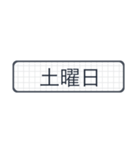 土曜日